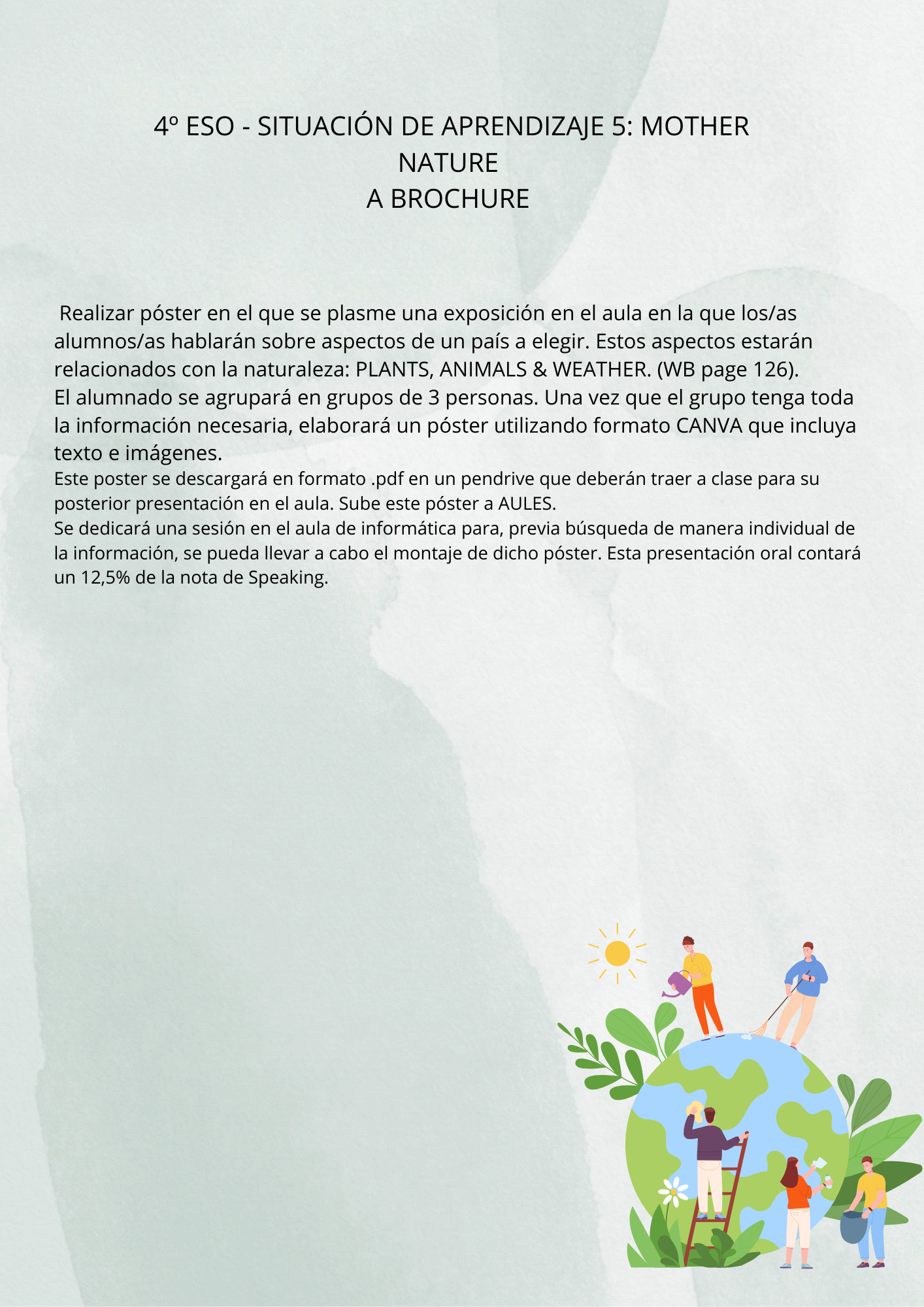 4º ESO - SITUACIÓN DE APRENDIZAJE 5: MOTHER NATURE
A BROCHURE

Realizar póster en el que se plasme una exposición en el aula en la que los/as alumnos/as hablarán sobre aspectos de un país a elegir. Estos aspectos estarán relacionados con la naturaleza: PLANTS, ANIMALS & WEATHER. (WB page 126).
El alumnado se agrupará en grupos de 3 personas. Una vez que el grupo tenga toda la información necesaria, elaborará un póster utilizando formato CANVA que incluya texto e imágenes.
Este poster se descargará en formato .pdf en un pendrive que deberán traer a clase para su posterior presentación en el aula. Sube este póster a AULES.
Se dedicará una sesión en el aula de informática para, previa búsqueda de manera individual de la información, se pueda llevar a cabo el montaje de dicho póster. Esta presentación oral contará un 12,5% de la nota de Speaking.